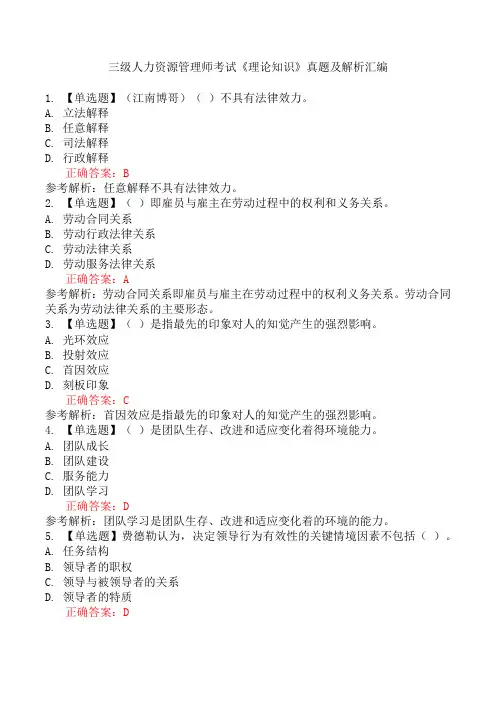 三级人力资源管理师考试《理论知识》真题及解析汇编

1. 【单选题】（江南博哥）（ ）不具有法律效力。
A. 立法解释
B. 任意解释
C. 司法解释
D. 行政解释
正确答案：B
参考解析：任意解释不具有法律效力。

2. 【单选题】（ ）即雇员与雇主在劳动过程中的权利和义务关系。
A. 劳动合同关系
B. 劳动行政法律关系
C. 劳动法律关系
D. 劳动服务法律关系
正确答案：A
参考解析：劳动合同关系即雇员与雇主在劳动过程中的权利义务关系。劳动合同关系为劳动法律关系的主要形态。

3. 【单选题】（ ）是指最先的印象对人的知觉产生的强烈影响。
A. 光环效应
B. 投射效应
C. 首因效应
D. 刻板印象
正确答案：C
参考解析：首因效应是指最先的印象对人的知觉产生的强烈影响。

4. 【单选题】（ ）是团队生存、改进和适应变化着得环境能力。
A. 团队成长
B. 团队建设
C. 服务能力
D. 团队学习
正确答案：D
参考解析：团队学习是团队生存、改进和适应变化着的环境的能力。

5. 【单选题】费德勒认为，决定领导行为有效性的关键情境因素不包括（ ）。
A. 任务结构
B. 领导者的职权
C. 领导与被领导者的关系
D. 领导者的特质
正确答案：D